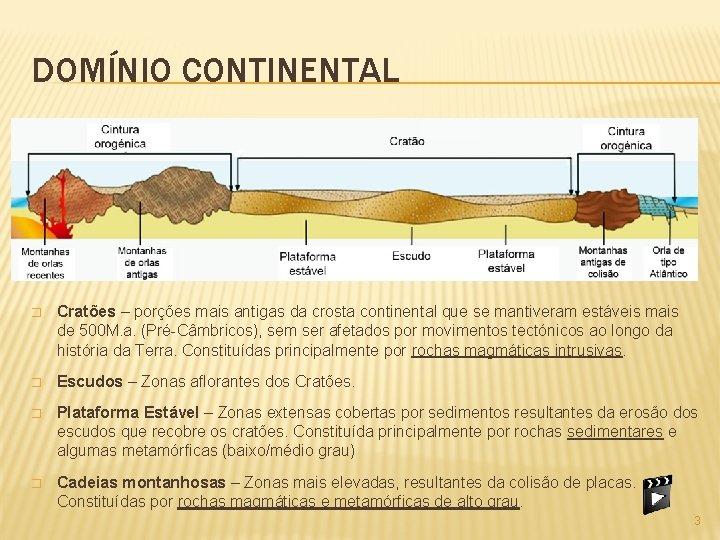 DOMÍNIO CONTINENTAL

Cintura orogénica

Cratão

Cintura orogénica

Montanhas de orlas recentes

Montanhas de orlas antigas

Plataforma estável

Escudo

Plataforma estável

Montanhas antigas de colisão

Orla de tipo Atlântico

☐ Cratões – porções mais antigas da crosta continental que se mantiveram estáveis mais de 500M.a. (Pré-Câmbricos), sem ser afetados por movimentos tectónicos ao longo da história da Terra. Constituídas principalmente por rochas magmáticas intrusivas.

☐ Escudos – Zonas aflorantes dos Cratões.

☐ Plataforma Estável – Zonas extensas cobertas por sedimentos resultantes da erosão dos escudos que recobre os cratões. Constituída principalmente por rochas sedimentares e algumas metamórficas (baixo/médio grau)

☐ Cadeias montanhosas – Zonas mais elevadas, resultantes da colisão de placas. Constituídas por rochas magmáticas e metamórficas de alto grau.

3